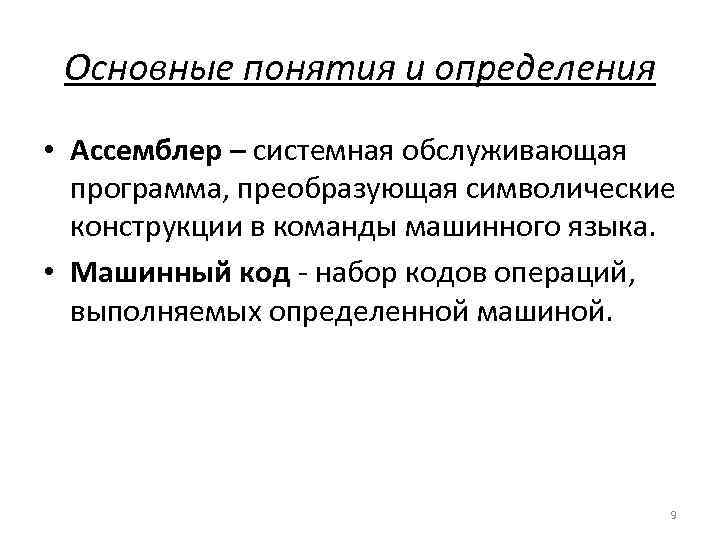 Основные понятия и определения

• Ассемблер – системная обслуживающая программа, преобразующая символические конструкции в команды машинного языка.

• Машинный код - набор кодов операций, выполняемых определенной машиной.

9